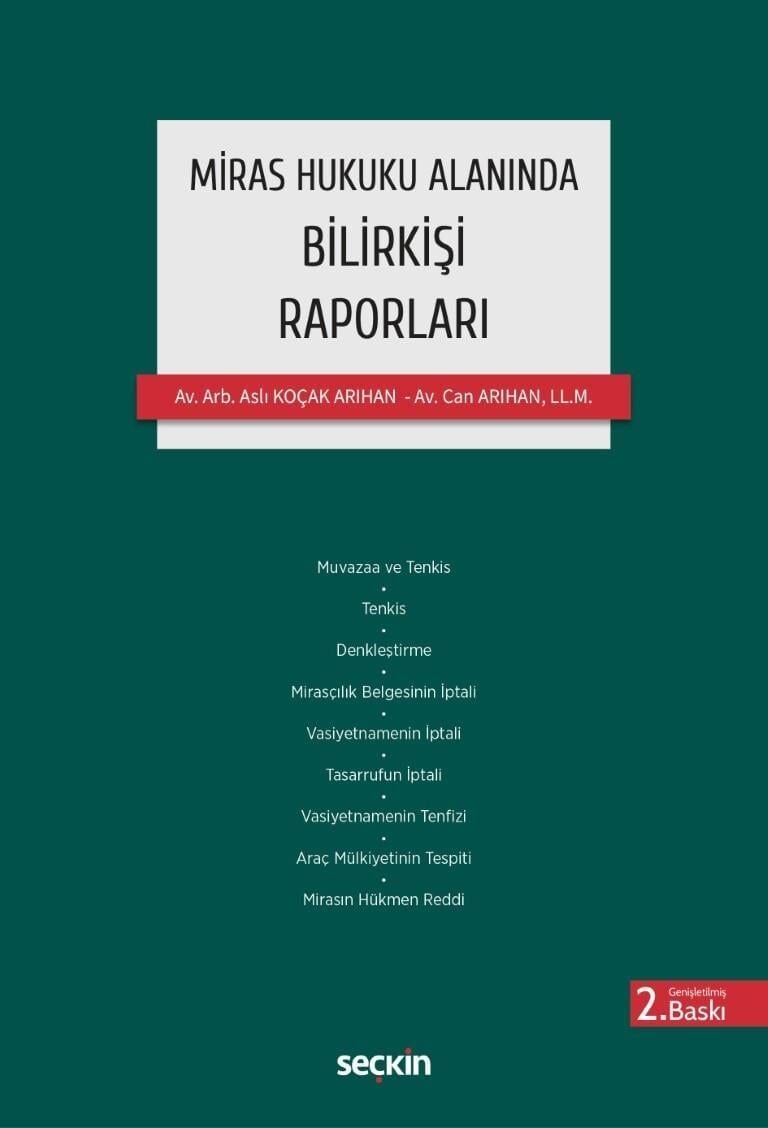 MİRAS HUKUKU ALANINDA
BİLİRKİŞİ
RAPORLARI

Av. Arb. Aslı KOÇAK ARIHAN - Av. Can ARIHAN, LL.M.

Muvazaa ve Tenkis
•
Tenkis
•
Denkleştirme
•
Mirasçılık Belgesinin İptali
•
Vasiyetnamenin İptali
•
Tasarrufun İptali
•
Vasiyetnamenin Tenfizi
•
Araç Mülkiyetinin Tespiti
•
Mirasın Hükmen Reddi

Genişletilmiş
2. Baskı

seçkin